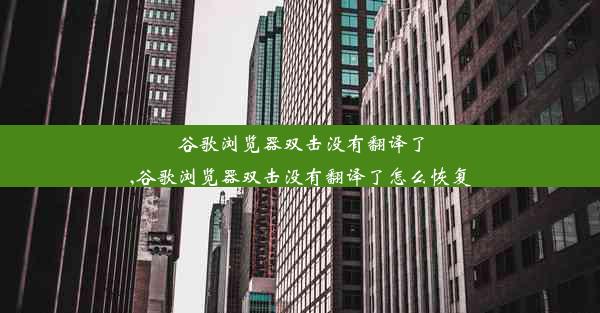 谷歌浏览器双击没有翻译了
,谷歌浏览器双击没有翻译了怎么恢复